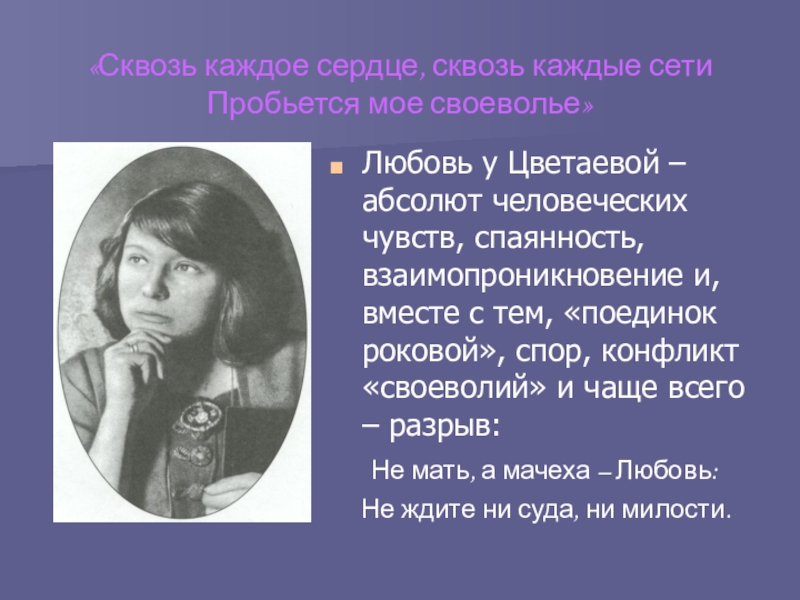 «Сквозь каждое сердце, сквозь каждые сети
Пробьется мое своеволье»

Любовь у Цветаевой – абсолют человеческих чувств, спаянность, взаимопроникновение и, вместе с тем, «поединок роковой», спор, конфликт «своеволий» и чаще всего – разрыв:

Не мать, а мачеха – Любовь:
Не ждите ни суда, ни милости.